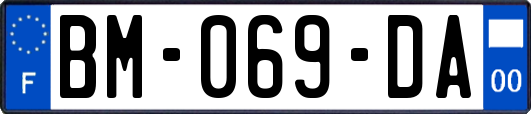 F
BM-069-DA
00